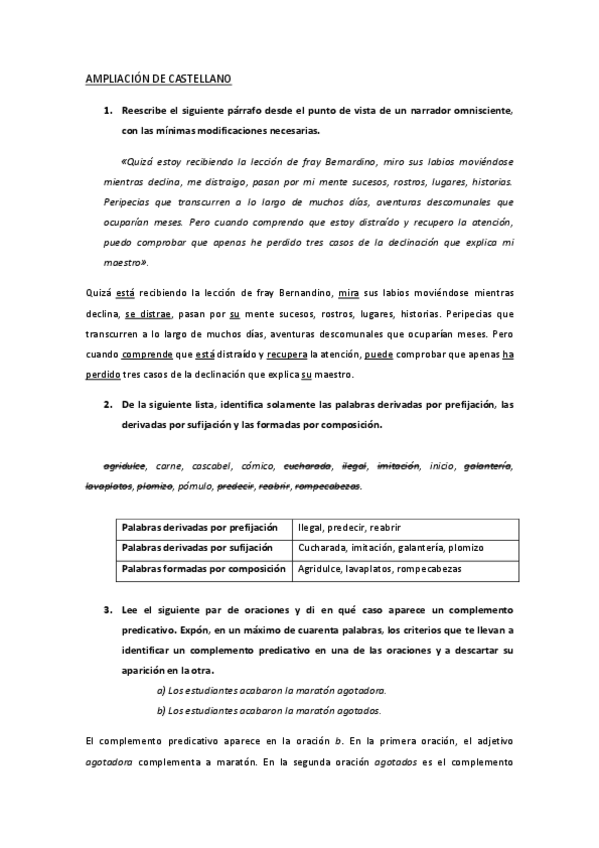 AMPLIACIÓN DE CASTELLANO

1. Reescribe el siguiente párrafo desde el punto de vista de un narrador omnisciente, con las mínimas modificaciones necesarias.

«Quizá estoy recibiendo la lección de fray Bernardino, miro sus labios moviéndose mientras declina, me distraigo, pasan por mi mente sucesos, rostros, lugares, historias. Peripecias que transcurren a lo largo de muchos días, aventuras descomunales que ocuparían meses. Pero cuando comprendo que estoy distraído y recupero la atención, puedo comprobar que apenas he perdido tres casos de la declinación que explica mi maestro».

Quizá está recibiendo la lección de fray Bernandino, mira sus labios moviéndose mientras declina, se distrae, pasan por su mente sucesos, rostros, lugares, historias. Peripecias que transcurren a lo largo de muchos días, aventuras descomunales que ocuparían meses. Pero cuando comprende que está distraído y recupera la atención, puede comprobar que apenas ha perdido tres casos de la declinación que explica su maestro.

2. De la siguiente lista, identifica solamente las palabras derivadas por prefijación, las derivadas por sufijación y las formadas por composición.

agridulce, carne, cascabel, cómico, cucharada, ilegal, imitación, inicio, galantería, lavaplatos, plomizo, pómulo, predecir, reabrir, rompecabezas.

| Palabras derivadas por prefijación | Ilegal, predecir, reabrir |
|---|---|
| Palabras derivadas por sufijación | Cucharada, imitación, galantería, plomizo |
| Palabras formadas por composición | Agridulce, lavaplatos, rompecabezas |

3. Lee el siguiente par de oraciones y di en qué caso aparece un complemento predicativo. Expón, en un máximo de cuarenta palabras, los criterios que te llevan a identificar un complemento predicativo en una de las oraciones y a descartar su aparición en la otra.

a) Los estudiantes acabaron la maratón agotadora.
b) Los estudiantes acabaron la maratón agotados.

El complemento predicativo aparece en la oración b. En la primera oración, el adjetivo agotadora complementa a maratón. En la segunda oración agotados es el complemento